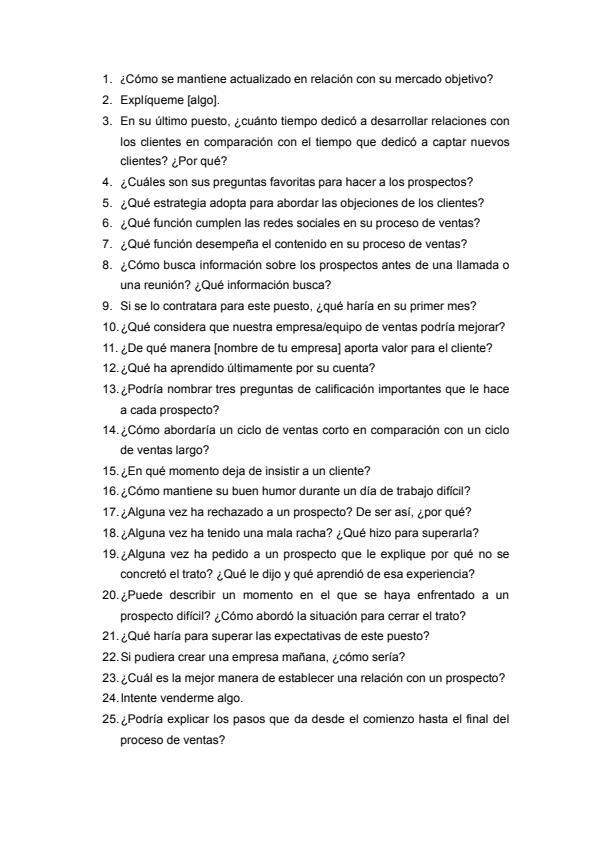 1. ¿Cómo se mantiene actualizado en relación con su mercado objetivo?
2. Explíqueme [algo].
3. En su último puesto, ¿cuánto tiempo dedicó a desarrollar relaciones con los clientes en comparación con el tiempo que dedicó a captar nuevos clientes? ¿Por qué?
4. ¿Cuáles son sus preguntas favoritas para hacer a los prospectos?
5. ¿Qué estrategia adopta para abordar las objeciones de los clientes?
6. ¿Qué función cumplen las redes sociales en su proceso de ventas?
7. ¿Qué función desempeña el contenido en su proceso de ventas?
8. ¿Cómo busca información sobre los prospectos antes de una llamada o una reunión? ¿Qué información busca?
9. Si se lo contratara para este puesto, ¿qué haría en su primer mes?
10. ¿Qué considera que nuestra empresa/equipo de ventas podría mejorar?
11. ¿De qué manera [nombre de tu empresa] aporta valor para el cliente?
12. ¿Qué ha aprendido últimamente por su cuenta?
13. ¿Podría nombrar tres preguntas de calificación importantes que le hace a cada prospecto?
14. ¿Cómo abordaría un ciclo de ventas corto en comparación con un ciclo de ventas largo?
15. ¿En qué momento deja de insistir a un cliente?
16. ¿Cómo mantiene su buen humor durante un día de trabajo difícil?
17. ¿Alguna vez ha rechazado a un prospecto? De ser así, ¿por qué?
18. ¿Alguna vez ha tenido una mala racha? ¿Qué hizo para superarla?
19. ¿Alguna vez ha pedido a un prospecto que le explique por qué no se concretó el trato? ¿Qué le dijo y qué aprendió de esa experiencia?
20. ¿Puede describir un momento en el que se haya enfrentado a un prospecto difícil? ¿Cómo abordó la situación para cerrar el trato?
21. ¿Qué haría para superar las expectativas de este puesto?
22. Si pudiera crear una empresa mañana, ¿cómo sería?
23. ¿Cuál es la mejor manera de establecer una relación con un prospecto?
24. Intente venderme algo.
25. ¿Podría explicar los pasos que da desde el comienzo hasta el final del proceso de ventas?